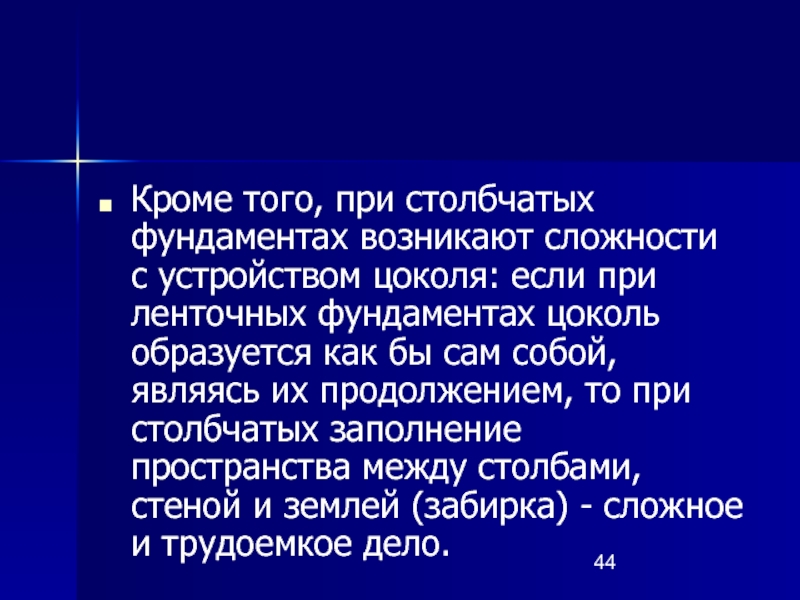 • Кроме того, при столбчатых фундаментах возникают сложности с устройством цоколя: если при ленточных фундаментах цоколь образуется как бы сам собой, являясь их продолжением, то при столбчатых заполнение пространства между столбами, стеной и землей (забирка) - сложное и трудоемкое дело.

44